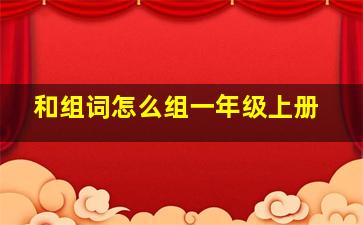 和组词怎么组一年级上册